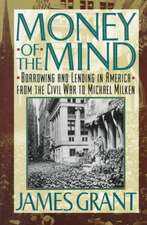 MONEY
OF THE MIND
BORROWING AND LENDING IN AMERICA
FROM THE CIVIL WAR TO MICHAEL MILKEN

JAMES GRANT